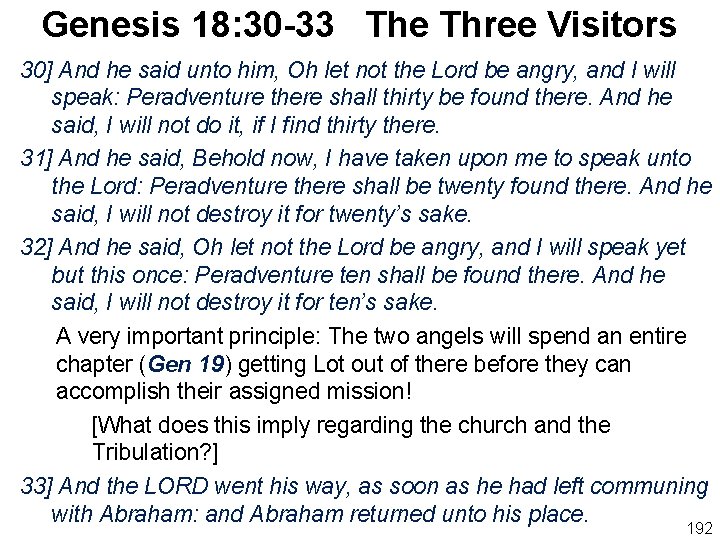 Genesis 18:30-33 The Three Visitors

30] And he said unto him, Oh let not the Lord be angry, and I will speak: Peradventure there shall thirty be found there. And he said, I will not do it, if I find thirty there.

31] And he said, Behold now, I have taken upon me to speak unto the Lord: Peradventure there shall be twenty found there. And he said, I will not destroy it for twenty's sake.

32] And he said, Oh let not the Lord be angry, and I will speak yet but this once: Peradventure ten shall be found there. And he said, I will not destroy it for ten's sake.

A very important principle: The two angels will spend an entire chapter (Gen 19) getting Lot out of there before they can accomplish their assigned mission!

[What does this imply regarding the church and the Tribulation?]

33] And the LORD went his way, as soon as he had left communing with Abraham: and Abraham returned unto his place.

192